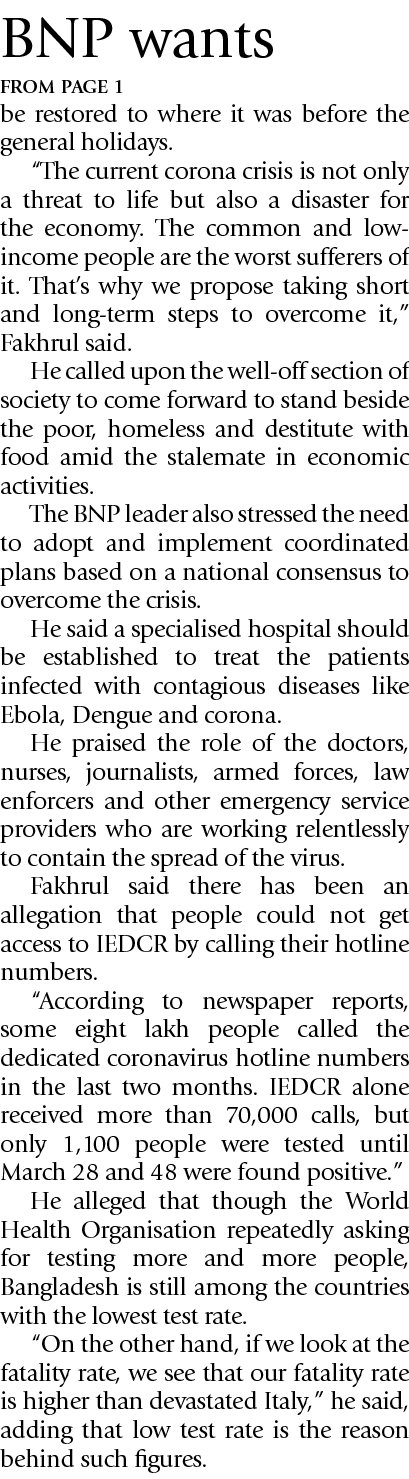 BNP wants

FROM PAGE 1

be restored to where it was before the general holidays.

"The current corona crisis is not only a threat to life but also a disaster for the economy. The common and low-income people are the worst sufferers of it. That's why we propose taking short and long-term steps to overcome it," Fakhrul said.

He called upon the well-off section of society to come forward to stand beside the poor, homeless and destitute with food amid the stalemate in economic activities.

The BNP leader also stressed the need to adopt and implement coordinated plans based on a national consensus to overcome the crisis.

He said a specialised hospital should be established to treat the patients infected with contagious diseases like Ebola, Dengue and corona.

He praised the role of the doctors, nurses, journalists, armed forces, law enforcers and other emergency service providers who are working relentlessly to contain the spread of the virus.

Fakhrul said there has been an allegation that people could not get access to IEDCR by calling their hotline numbers.

"According to newspaper reports, some eight lakh people called the dedicated coronavirus hotline numbers in the last two months. IEDCR alone received more than 70,000 calls, but only 1,100 people were tested until March 28 and 48 were found positive."

He alleged that though the World Health Organisation repeatedly asking for testing more and more people, Bangladesh is still among the countries with the lowest test rate.

"On the other hand, if we look at the fatality rate, we see that our fatality rate is higher than devastated Italy," he said, adding that low test rate is the reason behind such figures.